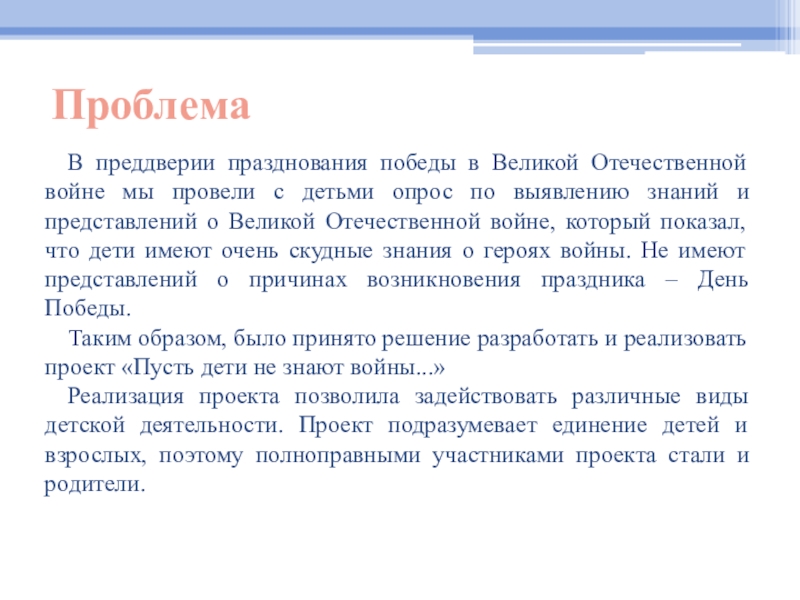 Проблема

В преддверии празднования победы в Великой Отечественной войне мы провели с детьми опрос по выявлению знаний и представлений о Великой Отечественной войне, который показал, что дети имеют очень скудные знания о героях войны. Не имеют представлений о причинах возникновения праздника – День Победы.

Таким образом, было принято решение разработать и реализовать проект «Пусть дети не знают войны...»

Реализация проекта позволила задействовать различные виды детской деятельности. Проект подразумевает единение детей и взрослых, поэтому полноправными участниками проекта стали и родители.